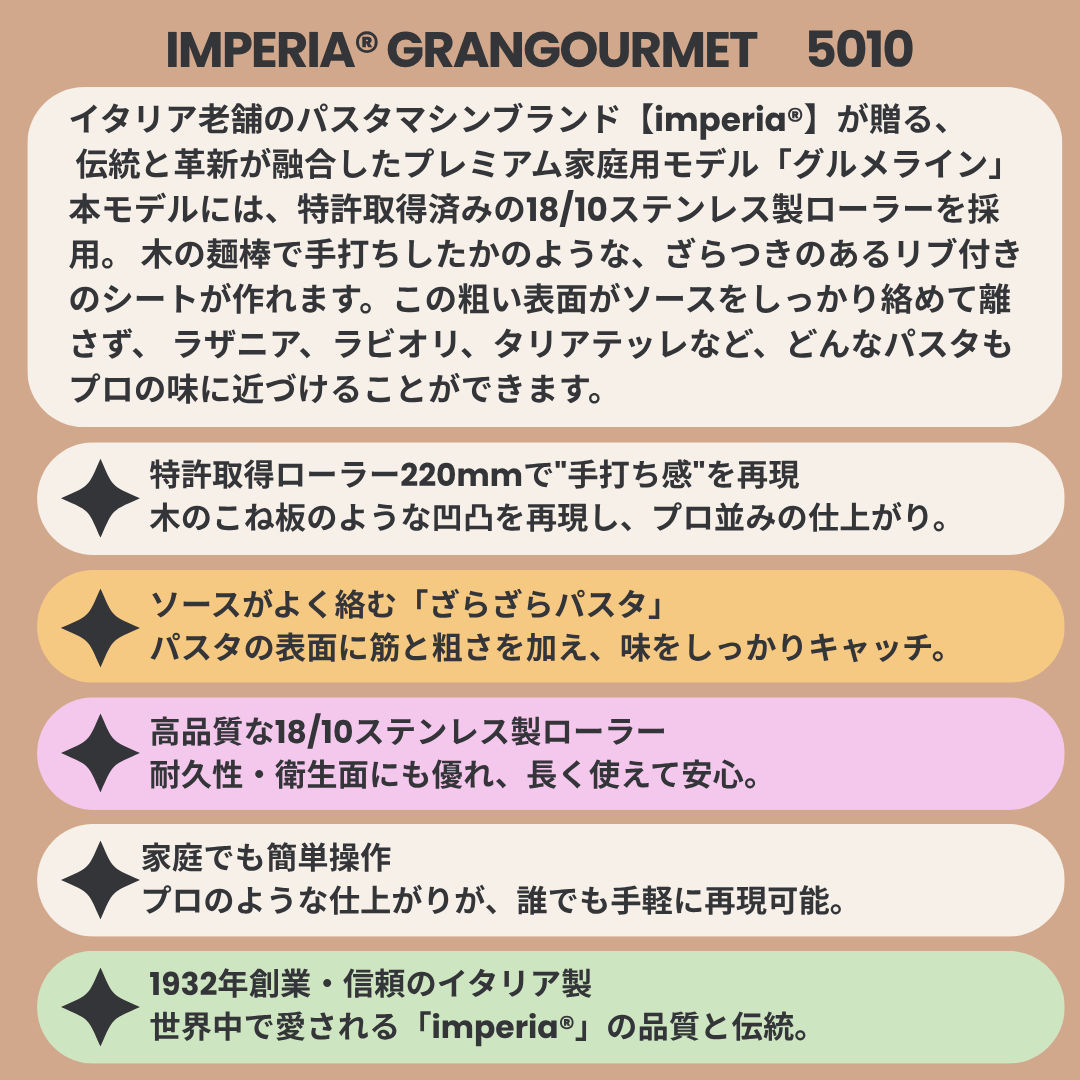 IMPERIA® GRANGOURMET 5010

イタリア老舗のパスタマシンブランド【imperia®】が贈る、伝統と革新が融合したプレミアム家庭用モデル「グルメライン」本モデルには、特許取得済みの18/10ステンレス製ローラーを採用。木の麺棒で手打ちしたかのような、ざらつきのあるリブ付きのシートが作れます。この粗い表面がソースをしっかり絡めて離さず、ラザニア、ラビオリ、タリアテッレなど、どんなパスタもプロの味に近づけることができます。

特許取得ローラー220mmで"手打ち感"を再現
木のこね板のような凹凸を再現し、プロ並みの仕上がり。

ソースがよく絡む「ざらざらパスタ」
パスタの表面に筋と粗さを加え、味をしっかりキャッチ。

高品質な18/10ステンレス製ローラー
耐久性・衛生面にも優れ、長く使えて安心。

家庭でも簡単操作
プロのような仕上がりが、誰でも手軽に再現可能。

1932年創業・信頼のイタリア製
世界中で愛される「imperia®」の品質と伝統。